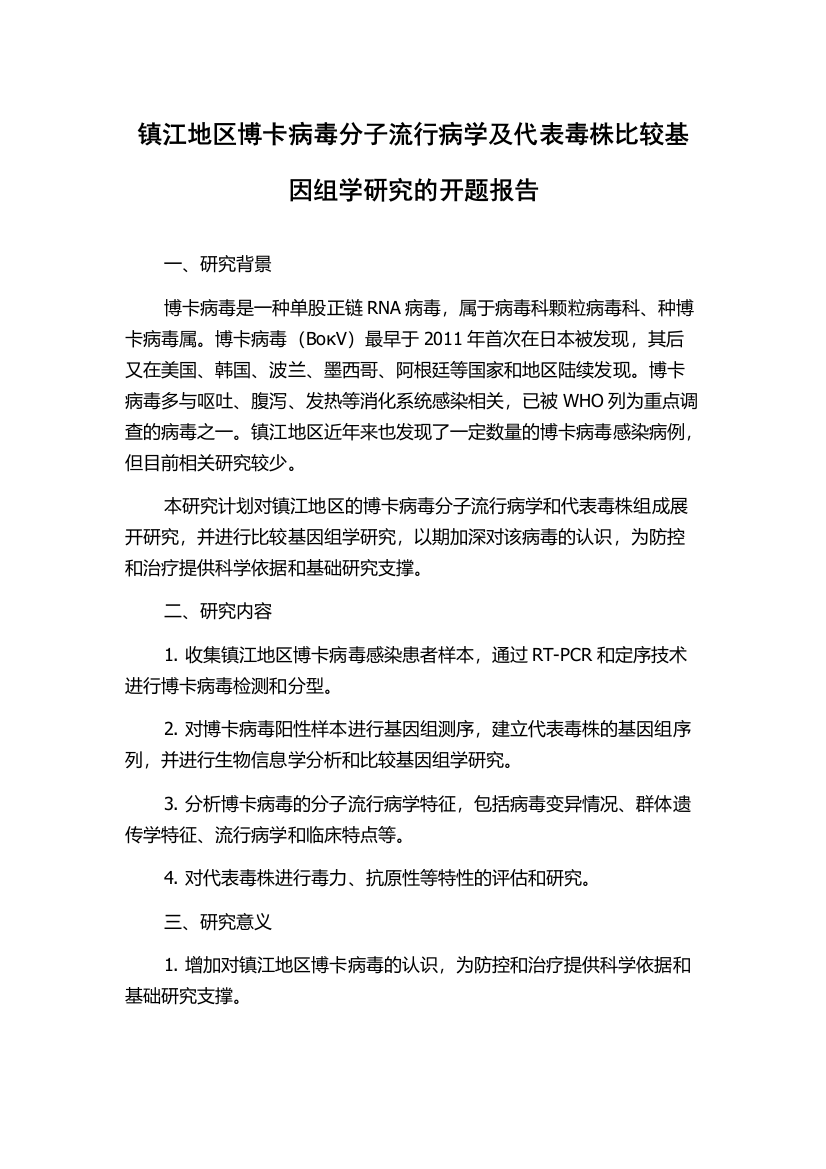 镇江地区博卡病毒分子流行病学及代表毒株比较基因组学研究的开题报告

一、研究背景

博卡病毒是一种单股正链 RNA 病毒，属于病毒科颗粒病毒科、种博卡病毒属。博卡病毒（BoκV）最早于 2011 年首次在日本被发现，其后又在美国、韩国、波兰、墨西哥、阿根廷等国家和地区陆续发现。博卡病毒多与呕吐、腹泻、发热等消化系统感染相关，已被 WHO 列为重点调查的病毒之一。镇江地区近年来也发现了一定数量的博卡病毒感染病例，但目前相关研究较少。

本研究计划对镇江地区的博卡病毒分子流行病学和代表毒株组成展开研究，并进行比较基因组学研究，以期加深对该病毒的认识，为防控和治疗提供科学依据和基础研究支撑。

二、研究内容

1. 收集镇江地区博卡病毒感染患者样本，通过 RT-PCR 和定序技术进行博卡病毒检测和分型。

2. 对博卡病毒阳性样本进行基因组测序，建立代表毒株的基因组序列，并进行生物信息学分析和比较基因组学研究。

3. 分析博卡病毒的分子流行病学特征，包括病毒变异情况、群体遗传学特征、流行病学和临床特点等。

4. 对代表毒株进行毒力、抗原性等特性的评估和研究。

三、研究意义

1. 增加对镇江地区博卡病毒的认识，为防控和治疗提供科学依据和基础研究支撑。